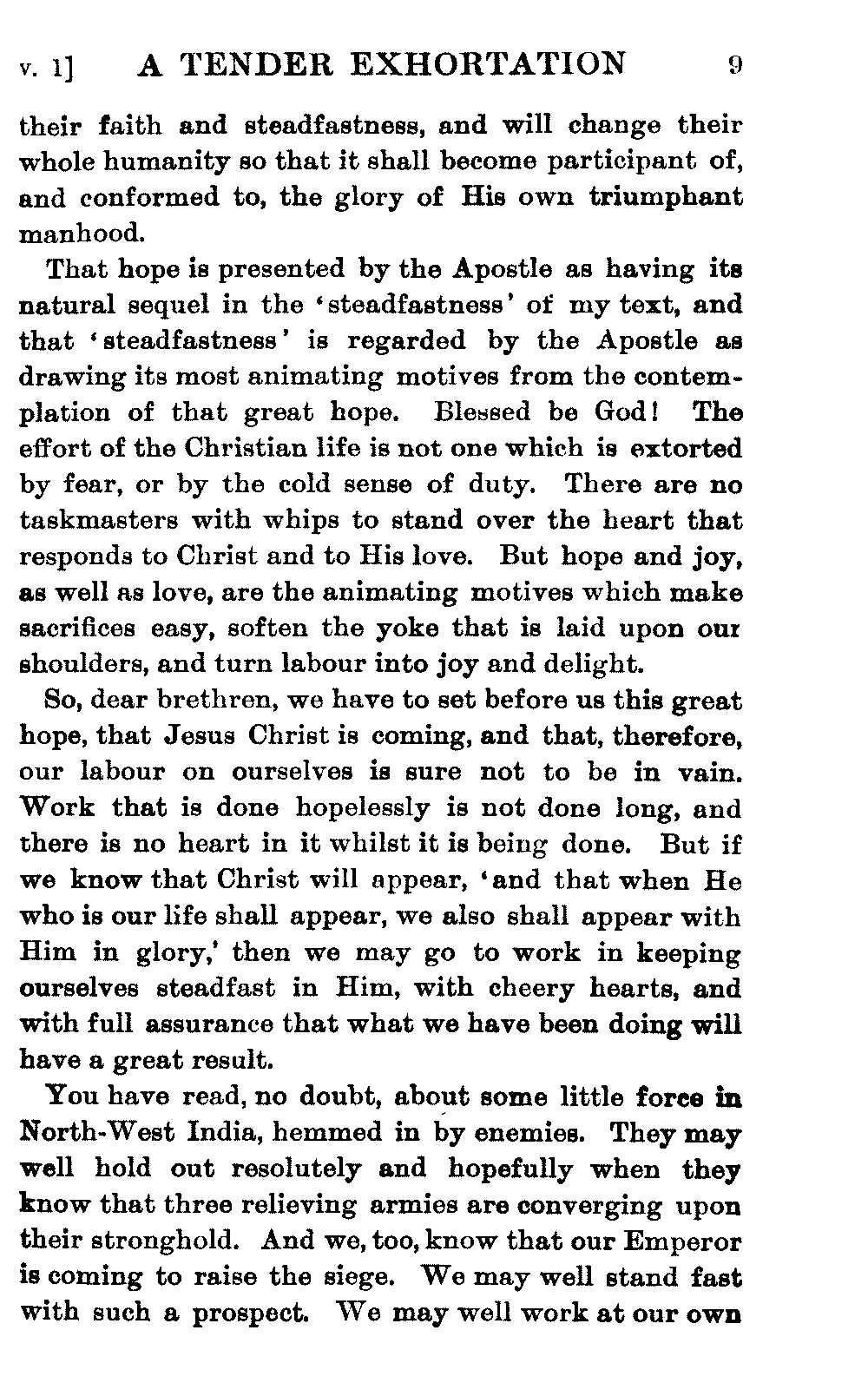 v. 1] A TENDER EXHORTATION 9

their faith and steadfastness, and will change their whole humanity so that it shall become participant of, and conformed to, the glory of His own triumphant manhood.

That hope is presented by the Apostle as having its natural sequel in the 'steadfastness' of my text, and that 'steadfastness' is regarded by the Apostle as drawing its most animating motives from the contemplation of that great hope. Blessed be God! The effort of the Christian life is not one which is extorted by fear, or by the cold sense of duty. There are no taskmasters with whips to stand over the heart that responds to Christ and to His love. But hope and joy, as well as love, are the animating motives which make sacrifices easy, soften the yoke that is laid upon our shoulders, and turn labour into joy and delight.

So, dear brethren, we have to set before us this great hope, that Jesus Christ is coming, and that, therefore, our labour on ourselves is sure not to be in vain. Work that is done hopelessly is not done long, and there is no heart in it whilst it is being done. But if we know that Christ will appear, 'and that when He who is our life shall appear, we also shall appear with Him in glory,' then we may go to work in keeping ourselves steadfast in Him, with cheery hearts, and with full assurance that what we have been doing will have a great result.

You have read, no doubt, about some little force in North-West India, hemmed in by enemies. They may well hold out resolutely and hopefully when they know that three relieving armies are converging upon their stronghold. And we, too, know that our Emperor is coming to raise the siege. We may well stand fast with such a prospect. We may well work at our own